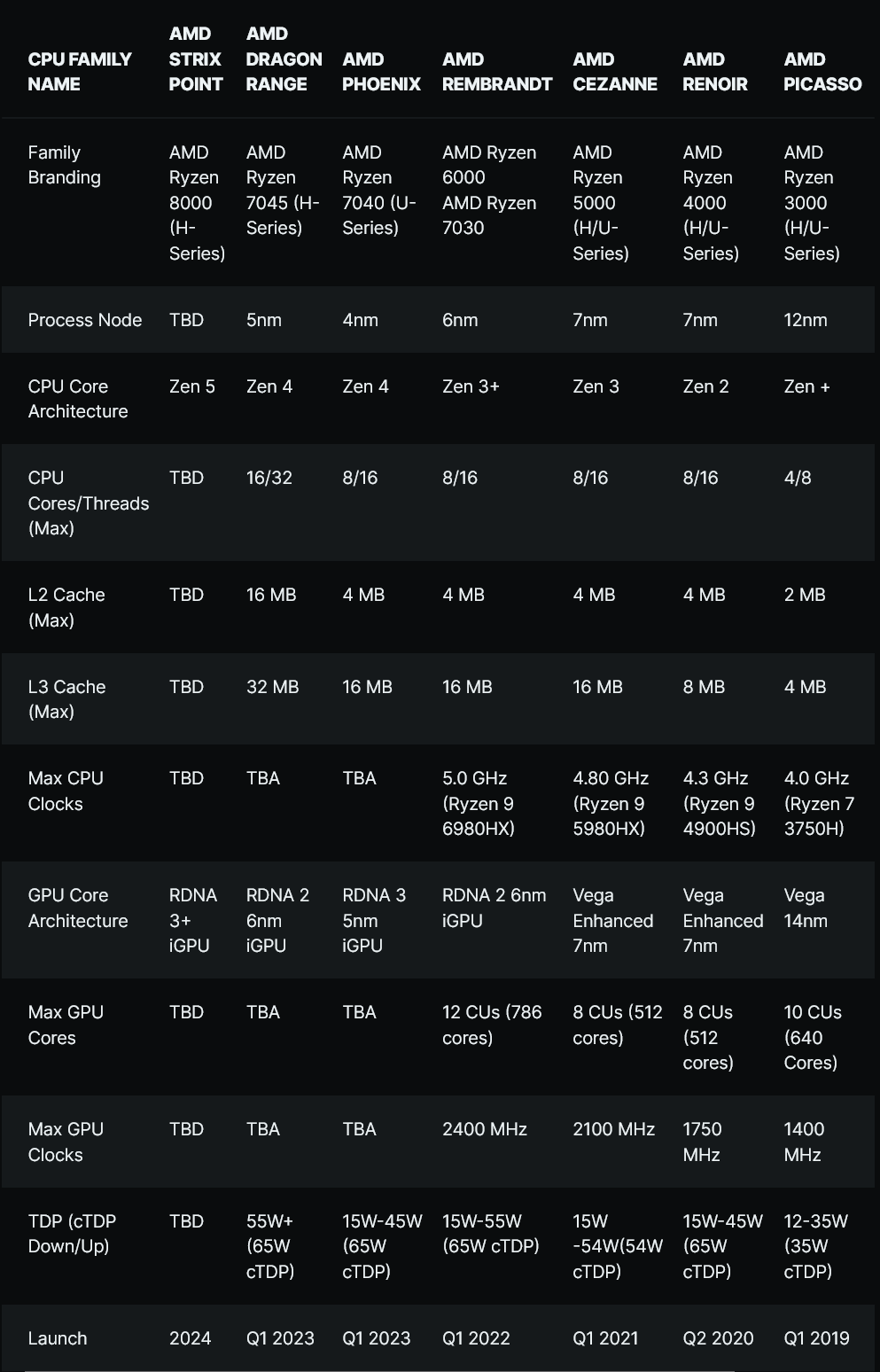 | CPU FAMILY NAME | AMD STRIX POINT | AMD DRAGON RANGE | AMD PHOENIX | AMD REMBRANDT | AMD CEZANNE | AMD RENOIR | AMD PICASSO |
|---|---|---|---|---|---|---|---|
| Family Branding | AMD Ryzen 8000 (H-Series) | AMD Ryzen 7045 (H-Series) | AMD Ryzen 7040 (U-Series) | AMD Ryzen 6000 AMD Ryzen 7030 | AMD Ryzen 5000 (H/U-Series) | AMD Ryzen 4000 (H/U-Series) | AMD Ryzen 3000 (H/U-Series) |
| Process Node | TBD | 5nm | 4nm | 6nm | 7nm | 7nm | 12nm |
| CPU Core Architecture | Zen 5 | Zen 4 | Zen 4 | Zen 3+ | Zen 3 | Zen 2 | Zen + |
| CPU Cores/Threads (Max) | TBD | 16/32 | 8/16 | 8/16 | 8/16 | 8/16 | 4/8 |
| L2 Cache (Max) | TBD | 16 MB | 4 MB | 4 MB | 4 MB | 4 MB | 2 MB |
| L3 Cache (Max) | TBD | 32 MB | 16 MB | 16 MB | 16 MB | 8 MB | 4 MB |
| Max CPU Clocks | TBD | TBA | TBA | 5.0 GHz (Ryzen 9 6980HX) | 4.80 GHz (Ryzen 9 5980HX) | 4.3 GHz (Ryzen 9 4900HS) | 4.0 GHz (Ryzen 7 3750H) |
| GPU Core Architecture | RDNA 3+ iGPU | RDNA 2 6nm iGPU | RDNA 3 5nm iGPU | RDNA 2 6nm iGPU | Vega Enhanced 7nm | Vega Enhanced 7nm | Vega 14nm |
| Max GPU Cores | TBD | TBA | TBA | 12 CUs (786 cores) | 8 CUs (512 cores) | 8 CUs (512 cores) | 10 CUs (640 Cores) |
| Max GPU Clocks | TBD | TBA | TBA | 2400 MHz | 2100 MHz | 1750 MHz | 1400 MHz |
| TDP (cTDP Down/Up) | TBD | 55W+ (65W cTDP) | 15W-45W (65W cTDP) | 15W-55W (65W cTDP) | 15W -54W(54W cTDP) | 15W-45W (65W cTDP) | 12-35W (35W cTDP) |
| Launch | 2024 | Q1 2023 | Q1 2023 | Q1 2022 | Q1 2021 | Q2 2020 | Q1 2019 |